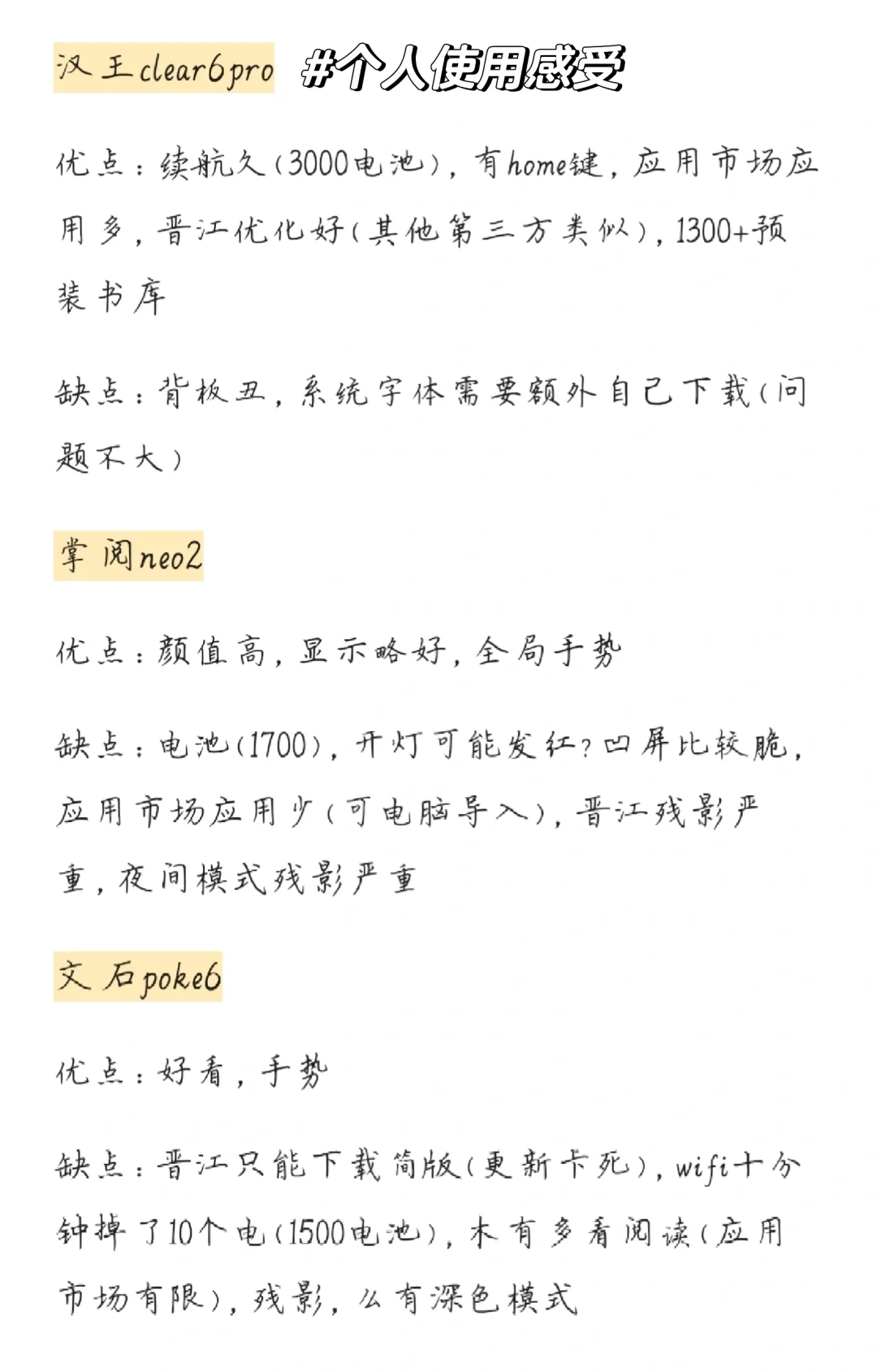 汉王clear6pro #个人使用感受

优点：续航久（3000电池），有home键，应用市场应用多，晋江优化好（其他第三方类似），1300+预装书库

缺点：背板丑，系统字体需要额外自己下载（问题不大）

掌阅neo2

优点：颜值高，显示略好，全局手势

缺点：电池（1700），开灯可能发红？凹屏比较脆，应用市场应用少（可电脑导入），晋江残影严重，夜间模式残影严重

文石poke6

优点：好看，手势

缺点：晋江只能下载简版（更新卡死），wifi十分钟掉了10个电（1500电池），木有多看阅读（应用市场有限），残影，么有深色模式